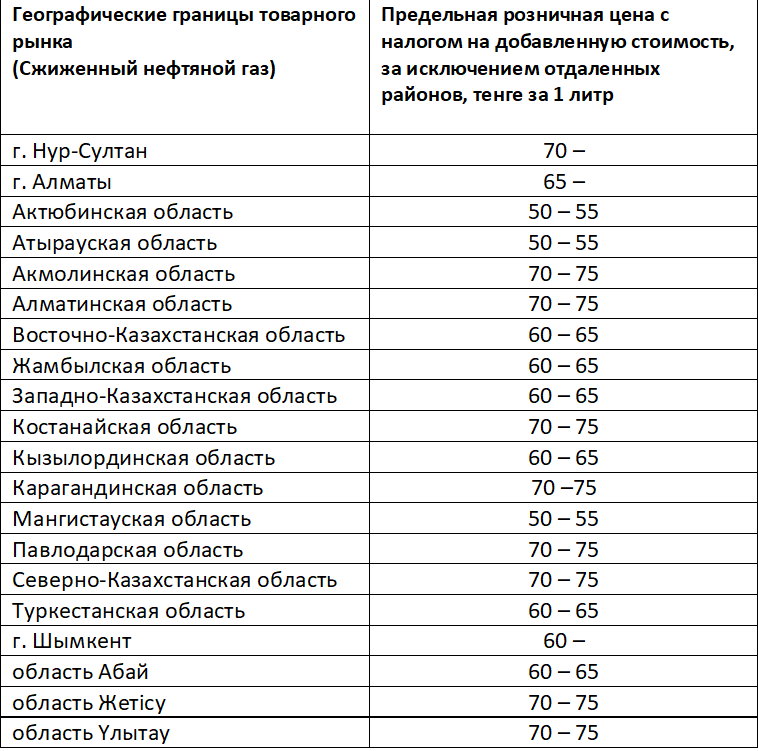 | Географические границы товарного рынка (Сжиженный нефтяной газ) | Предельная розничная цена с налогом на добавленную стоимость, за исключением отдаленных районов, тенге за 1 литр |
|---|---|
| г. Нур-Султан | 70 – |
| г. Алматы | 65 – |
| Актюбинская область | 50 – 55 |
| Атырауская область | 50 – 55 |
| Акмолинская область | 70 – 75 |
| Алматинская область | 70 – 75 |
| Восточно-Казахстанская область | 60 – 65 |
| Жамбылская область | 60 – 65 |
| Западно-Казахстанская область | 60 – 65 |
| Костанайская область | 70 – 75 |
| Кызылординская область | 60 – 65 |
| Карагандинская область | 70 –75 |
| Мангистауская область | 50 – 55 |
| Павлодарская область | 70 – 75 |
| Северно-Казахстанская область | 70 – 75 |
| Туркестанская область | 60 – 65 |
| г. Шымкент | 60 – |
| область Абай | 60 – 65 |
| область Жетісу | 70 – 75 |
| область Ұлытау | 70 – 75 |